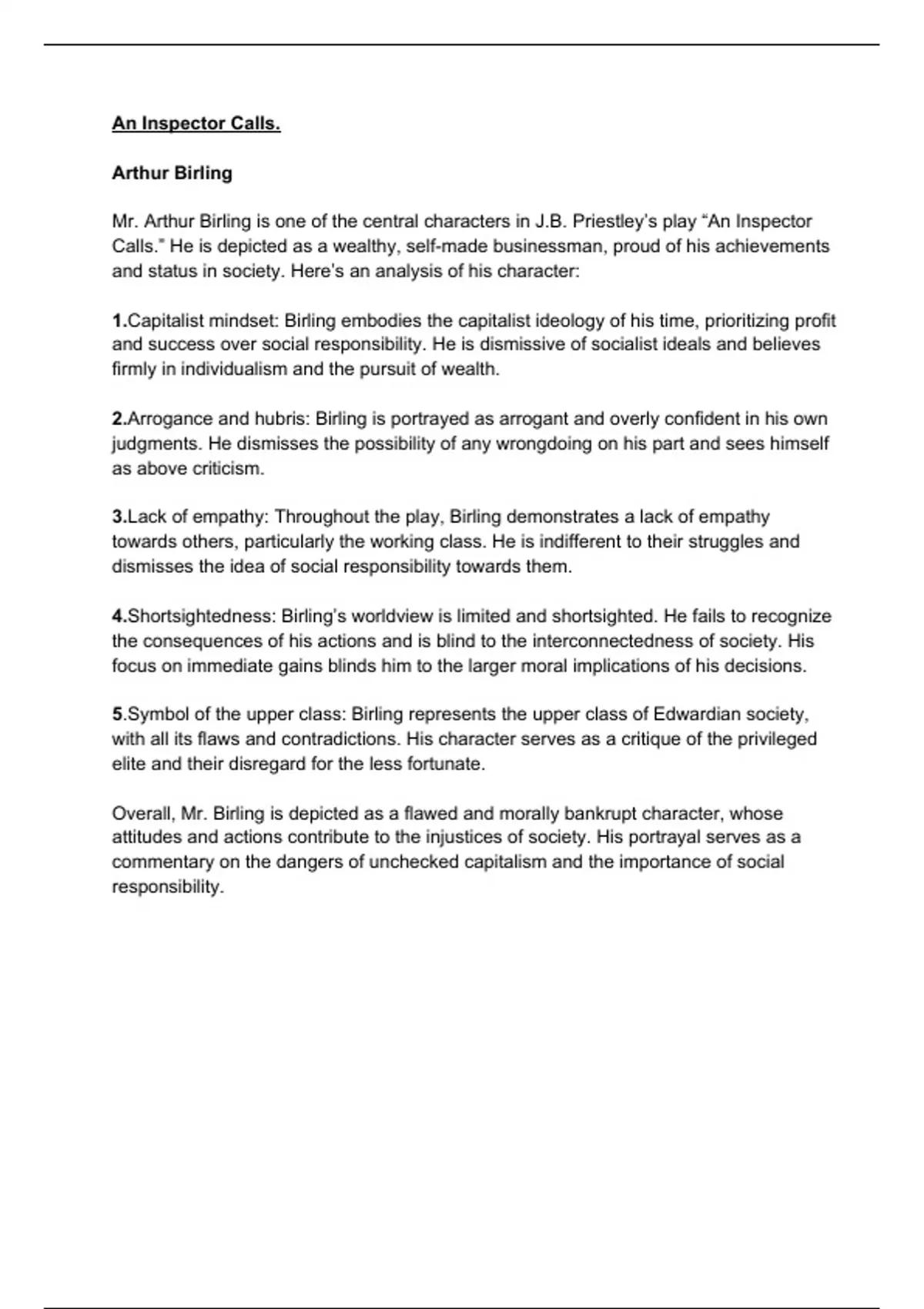 An Inspector Calls.

Arthur Birling

Mr. Arthur Birling is one of the central characters in J.B. Priestley's play "An Inspector Calls." He is depicted as a wealthy, self-made businessman, proud of his achievements and status in society. Here's an analysis of his character:

1.Capitalist mindset: Birling embodies the capitalist ideology of his time, prioritizing profit and success over social responsibility. He is dismissive of socialist ideals and believes firmly in individualism and the pursuit of wealth.

2.Arrogance and hubris: Birling is portrayed as arrogant and overly confident in his own judgments. He dismisses the possibility of any wrongdoing on his part and sees himself as above criticism.

3.Lack of empathy: Throughout the play, Birling demonstrates a lack of empathy towards others, particularly the working class. He is indifferent to their struggles and dismisses the idea of social responsibility towards them.

4.Shortsightedness: Birling's worldview is limited and shortsighted. He fails to recognize the consequences of his actions and is blind to the interconnectedness of society. His focus on immediate gains blinds him to the larger moral implications of his decisions.

5.Symbol of the upper class: Birling represents the upper class of Edwardian society, with all its flaws and contradictions. His character serves as a critique of the privileged elite and their disregard for the less fortunate.

Overall, Mr. Birling is depicted as a flawed and morally bankrupt character, whose attitudes and actions contribute to the injustices of society. His portrayal serves as a commentary on the dangers of unchecked capitalism and the importance of social responsibility.